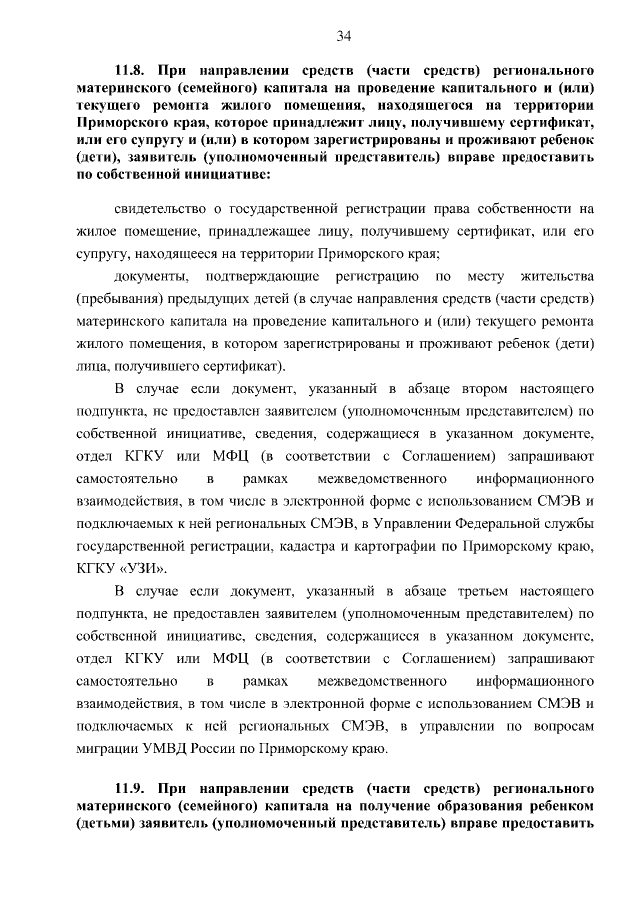 34

11.8. При направлении средств (части средств) регионального материнского (семейного) капитала на проведение капитального и (или) текущего ремонта жилого помещения, находящегося на территории Приморского края, которое принадлежит лицу, получившему сертификат, или его супругу и (или) в котором зарегистрированы и проживают ребенок (дети), заявитель (уполномоченный представитель) вправе предоставить по собственной инициативе:

свидетельство о государственной регистрации права собственности на жилое помещение, принадлежащее лицу, получившему сертификат, или его супругу, находящееся на территории Приморского края;

документы, подтверждающие регистрацию по месту жительства (пребывания) предыдущих детей (в случае направления средств (части средств) материнского капитала на проведение капитального и (или) текущего ремонта жилого помещения, в котором зарегистрированы и проживают ребенок (дети) лица, получившего сертификат).

В случае если документ, указанный в абзаце втором настоящего подпункта, не предоставлен заявителем (уполномоченным представителем) по собственной инициативе, сведения, содержащиеся в указанном документе, отдел КГКУ или МФЦ (в соответствии с Соглашением) запрашивают самостоятельно в рамках межведомственного информационного взаимодействия, в том числе в электронной форме с использованием СМЭВ и подключаемых к ней региональных СМЭВ, в Управлении Федеральной службы государственной регистрации, кадастра и картографии по Приморскому краю, КГКУ «УЗИ».

В случае если документ, указанный в абзаце третьем настоящего подпункта, не предоставлен заявителем (уполномоченным представителем) по собственной инициативе, сведения, содержащиеся в указанном документе, отдел КГКУ или МФЦ (в соответствии с Соглашением) запрашивают самостоятельно в рамках межведомственного информационного взаимодействия, в том числе в электронной форме с использованием СМЭВ и подключаемых к ней региональных СМЭВ, в управлении по вопросам миграции УМВД России по Приморскому краю.

11.9. При направлении средств (части средств) регионального материнского (семейного) капитала на получение образования ребенком (детьми) заявитель (уполномоченный представитель) вправе предоставить